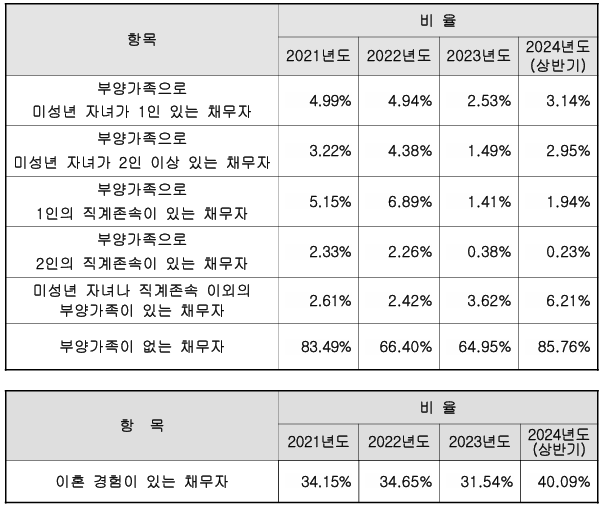 | 항목 | 비 율 | | | |
|---|---|---|---|---|
| | 2021년도 | 2022년도 | 2023년도 | 2024년도 (상반기) |
| 부양가족으로 미성년 자녀가 1인 있는 채무자 | 4.99% | 4.94% | 2.53% | 3.14% |
| 부양가족으로 미성년 자녀가 2인 이상 있는 채무자 | 3.22% | 4.38% | 1.49% | 2.95% |
| 부양가족으로 1인의 직계존속이 있는 채무자 | 5.15% | 6.89% | 1.41% | 1.94% |
| 부양가족으로 2인의 직계존속이 있는 채무자 | 2.33% | 2.26% | 0.38% | 0.23% |
| 미성년 자녀나 직계존속 이외의 부양가족이 있는 채무자 | 2.61% | 2.42% | 3.62% | 6.21% |
| 부양가족이 없는 채무자 | 83.49% | 66.40% | 64.95% | 85.76% |

| 항 목 | 비 율 | | | |
|---|---|---|---|---|
| | 2021년도 | 2022년도 | 2023년도 | 2024년도 (상반기) |
| 이혼 경험이 있는 채무자 | 34.15% | 34.65% | 31.54% | 40.09% |